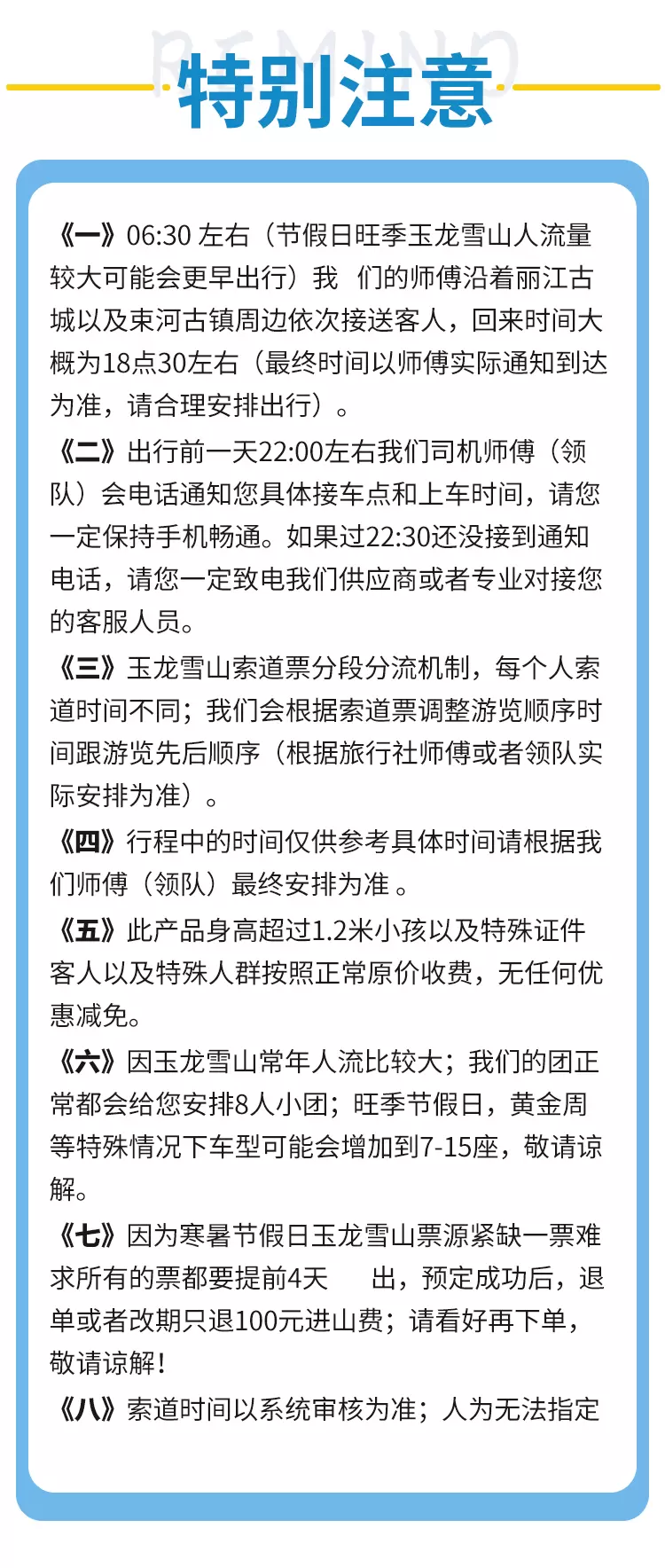 REMIND
特别注意

《一》06:30 左右（节假日旺季玉龙雪山人流量较大可能会更早出行）我 们的师傅沿着丽江古城以及束河古镇周边依次接送客人，回来时间大概为18点30左右（最终时间以师傅实际通知到达为准，请合理安排出行）。

《二》出行前一天22:00左右我们司机师傅（领队）会电话通知您具体接车点和上车时间，请您一定保持手机畅通。如果过22:30还没接到通知电话，请您一定致电我们供应商或者专业对接您的客服人员。

《三》玉龙雪山索道票分段分流机制，每个人索道时间不同；我们会根据索道票调整游览顺序时间跟游览先后顺序（根据旅行社师傅或者领队实际安排为准）。

《四》行程中的时间仅供参考具体时间请根据我们师傅（领队）最终安排为准 。

《五》此产品身高超过1.2米小孩以及特殊证件客人以及特殊人群按照正常原价收费，无任何优惠减免。

《六》因玉龙雪山常年人流比较大；我们的团正常都会给您安排8人小团；旺季节假日，黄金周等特殊情况下车型可能会增加到7-15座，敬请谅解。

《七》因为寒暑节假日玉龙雪山票源紧缺一票难求所有的票都要提前4天 出，预定成功后，退单或者改期只退100元进山费；请看好再下单，敬请谅解！

《八》索道时间以系统审核为准；人为无法指定